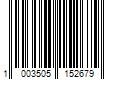 1 003505 152679